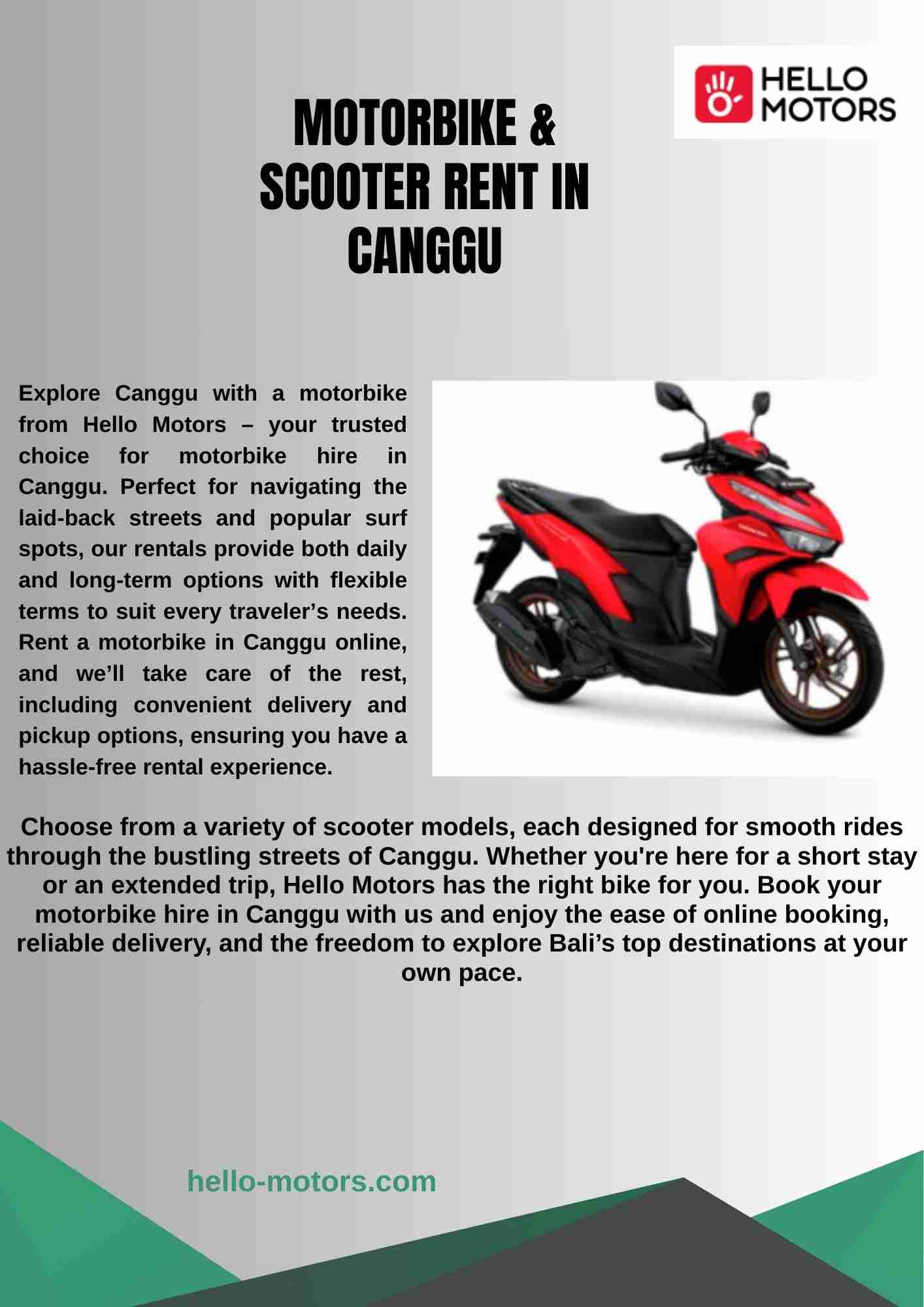 HELLO
MOTORS

MOTORBIKE &
SCOOTER RENT IN
CANGGU

Explore Canggu with a motorbike from Hello Motors – your trusted choice for motorbike hire in Canggu. Perfect for navigating the laid-back streets and popular surf spots, our rentals provide both daily and long-term options with flexible terms to suit every traveler's needs. Rent a motorbike in Canggu online, and we'll take care of the rest, including convenient delivery and pickup options, ensuring you have a hassle-free rental experience.

Choose from a variety of scooter models, each designed for smooth rides through the bustling streets of Canggu. Whether you're here for a short stay or an extended trip, Hello Motors has the right bike for you. Book your motorbike hire in Canggu with us and enjoy the ease of online booking, reliable delivery, and the freedom to explore Bali's top destinations at your own pace.

hello-motors.com